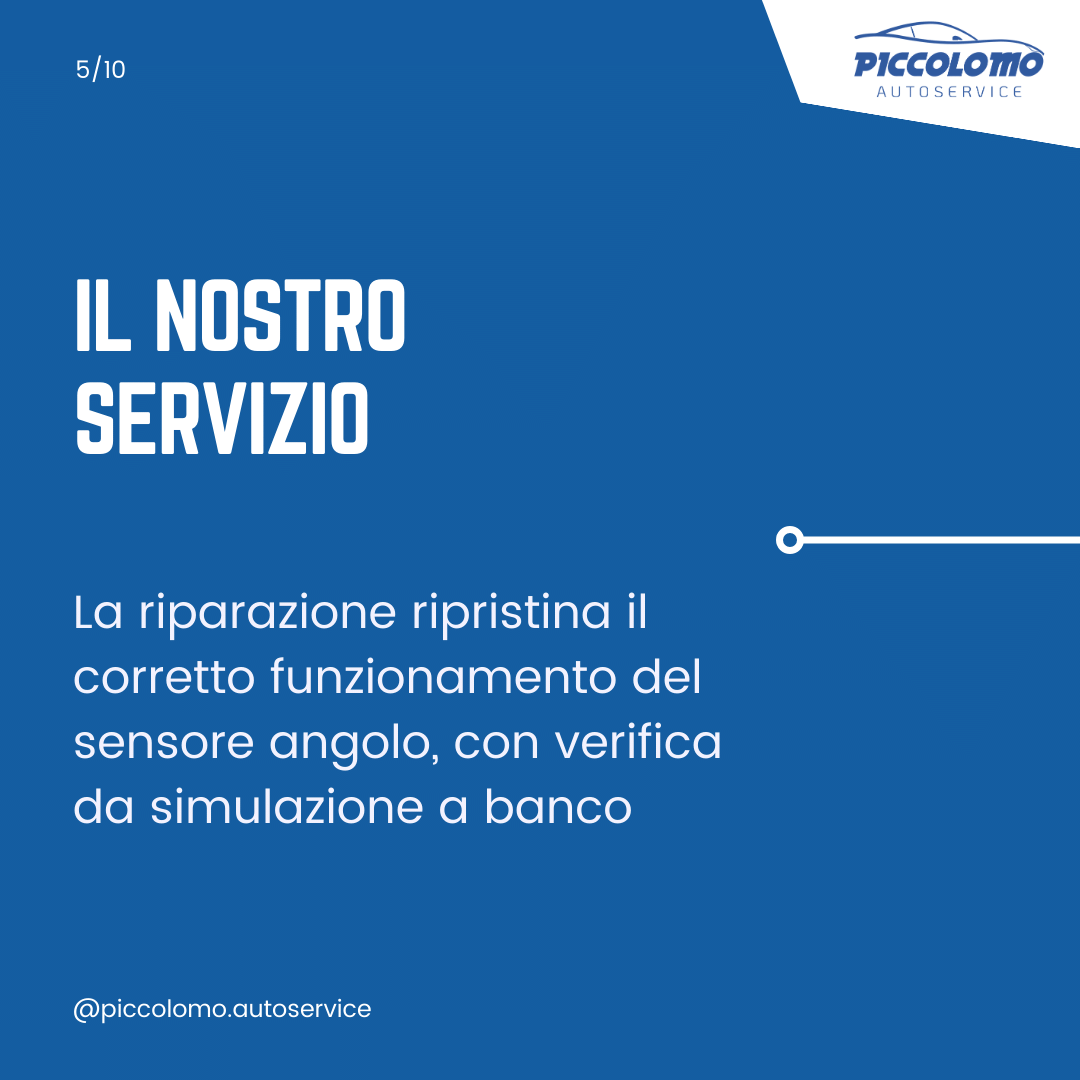 5/10

PICCOLOMO
AUTOSERVICE

IL NOSTRO SERVIZIO

La riparazione ripristina il corretto funzionamento del sensore angolo, con verifica da simulazione a banco

@piccolomo.autoservice